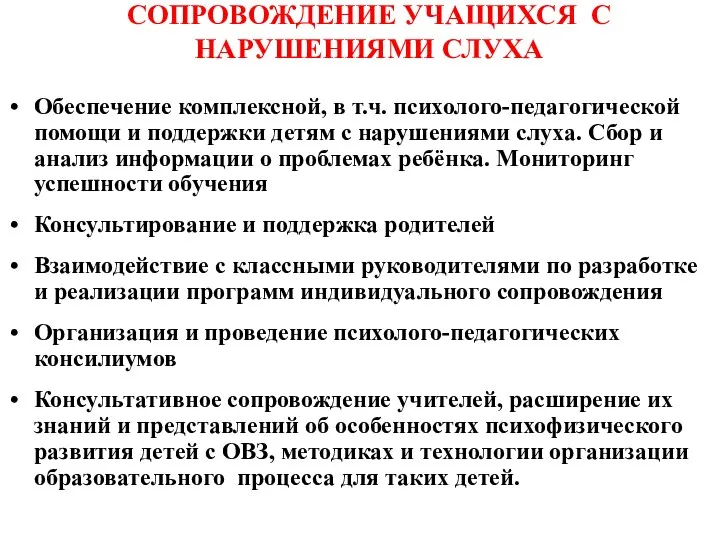 СОПРОВОЖДЕНИЕ УЧАЩИХСЯ С НАРУШЕНИЯМИ СЛУХА

• Обеспечение комплексной, в т.ч. психолого-педагогической помощи и поддержки детям с нарушениями слуха. Сбор и анализ информации о проблемах ребёнка. Мониторинг успешности обучения

• Консультирование и поддержка родителей

• Взаимодействие с классными руководителями по разработке и реализации программ индивидуального сопровождения

• Организация и проведение психолого-педагогических консилиумов

• Консультативное сопровождение учителей, расширение их знаний и представлений об особенностях психофизического развития детей с ОВЗ, методиках и технологии организации образовательного процесса для таких детей.